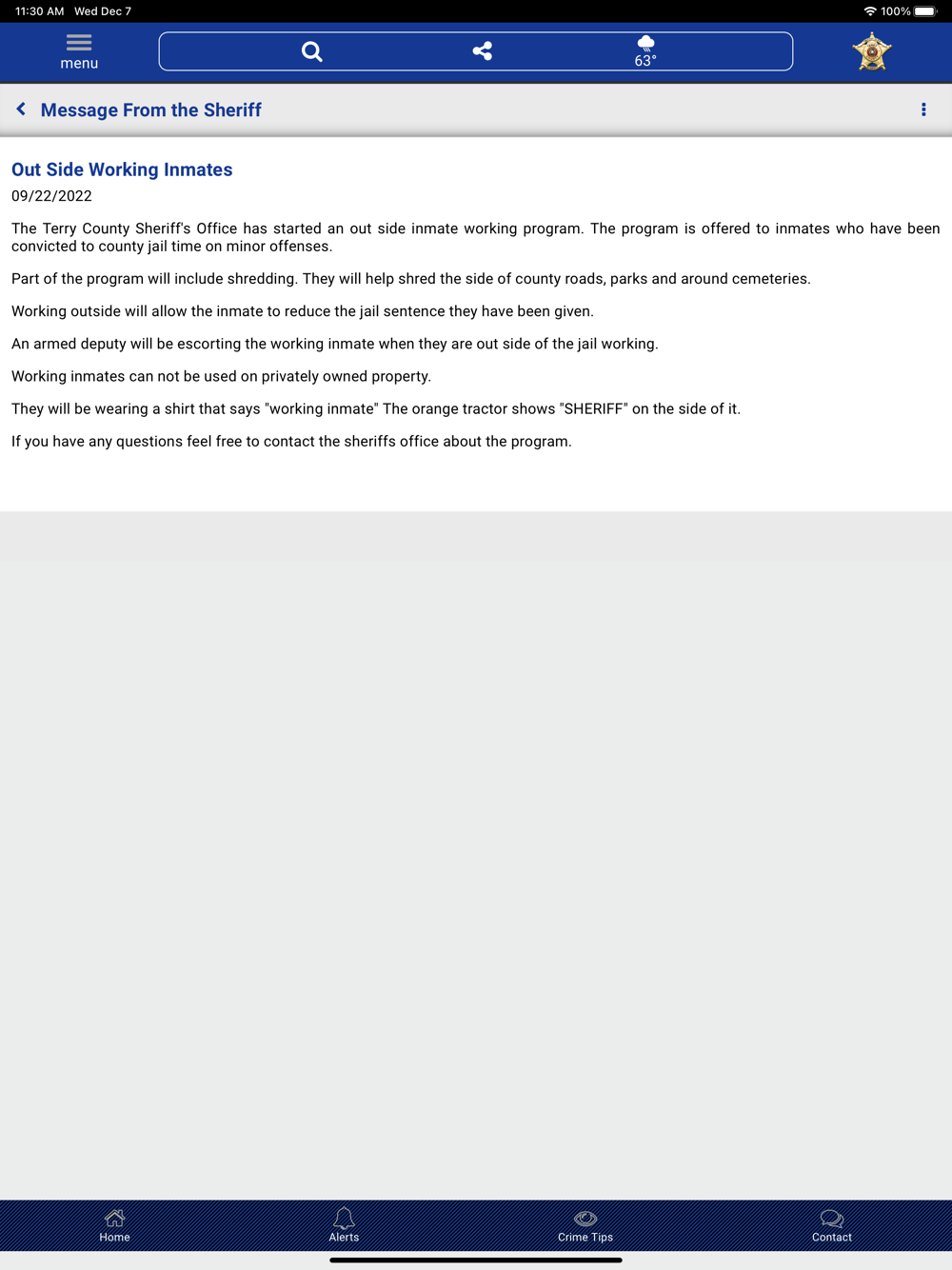 11:30 AM Wed Dec 7

100%

menu

63°

Message From the Sheriff

Out Side Working Inmates

09/22/2022

The Terry County Sheriff's Office has started an out side inmate working program. The program is offered to inmates who have been convicted to county jail time on minor offenses.

Part of the program will include shredding. They will help shred the side of county roads, parks and around cemeteries.

Working outside will allow the inmate to reduce the jail sentence they have been given.

An armed deputy will be escorting the working inmate when they are out side of the jail working.

Working inmates can not be used on privately owned property.

They will be wearing a shirt that says "working inmate" The orange tractor shows "SHERIFF" on the side of it.

If you have any questions feel free to contact the sheriffs office about the program.

Home

Alerts

Crime Tips

Contact